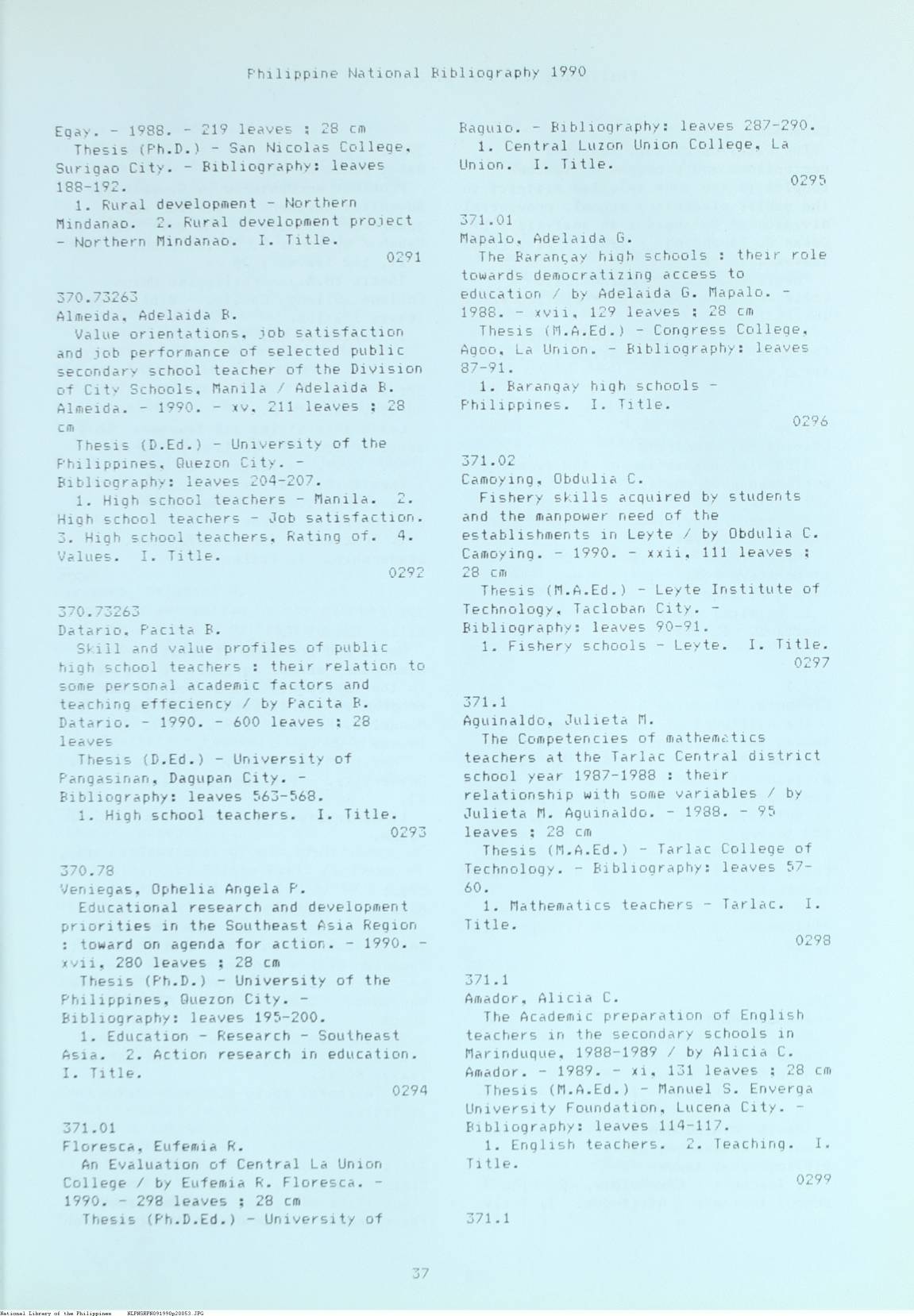 Philippine National Bibliography 1990

Egay. - 1988. - 219 leaves ; 28 cm
Thesis (Ph.D.) - San Nicolas College, Surigao City. - Bibliography: leaves 188-192.
1. Rural development - Northern Mindanao. 2. Rural development project - Northern Mindanao. I. Title.
0291

370.73263
Almeida, Adelaida B.
Value orientations, job satisfaction and job performance of selected public secondary school teacher of the Division of City Schools, Manila / Adelaida B. Almeida. - 1990. - xv, 211 leaves ; 28 cm
Thesis (D.Ed.) - University of the Philippines, Quezon City. - Bibliography: leaves 204-207.
1. High school teachers - Manila. 2. High school teachers - Job satisfaction. 3. High school teachers, Rating of. 4. Values. I. Title.
0292

370.73263
Datario, Pacita B.
Skill and value profiles of public high school teachers : their relation to some personal academic factors and teaching effeciency / by Pacita B. Datario. - 1990. - 600 leaves ; 28 leaves
Thesis (D.Ed.) - University of Pangasinan, Dagupan City. - Bibliography: leaves 563-568.
1. High school teachers. I. Title.
0293

370.78
Veniegas, Ophelia Angela P.
Educational research and development priorities in the Southeast Asia Region : toward on agenda for action. - 1990. - xvii, 280 leaves ; 28 cm
Thesis (Ph.D.) - University of the Philippines, Quezon City. - Bibliography: leaves 195-200.
1. Education - Research - Southeast Asia. 2. Action research in education. I. Title.
0294

371.01
Floresca, Eufemia R.
An Evaluation of Central La Union College / by Eufemia R. Floresca. - 1990. - 298 leaves ; 28 cm
Thesis (Ph.D.Ed.) - University of Baguio. - Bibliography: leaves 287-290.
1. Central Luzon Union College, La Union. I. Title.
0295

371.01
Mapalo, Adelaida G.
The Barangay high schools : their role towards democratizing access to education / by Adelaida G. Mapalo. - 1988. - xvii, 129 leaves ; 28 cm
Thesis (M.A.Ed.) - Congress College, Agoo, La Union. - Bibliography: leaves 87-91.
1. Barangay high schools - Philippines. I. Title.
0296

371.02
Camoying, Obdulia C.
Fishery skills acquired by students and the manpower need of the establishments in Leyte / by Obdulia C. Camoying. - 1990. - xxii, 111 leaves ; 28 cm
Thesis (M.A.Ed.) - Leyte Institute of Technology, Tacloban City. - Bibliography: leaves 90-91.
1. Fishery schools - Leyte. I. Title.
0297

371.1
Aguinaldo, Julieta M.
The Competencies of mathematics teachers at the Tarlac Central district school year 1987-1988 : their relationship with some variables / by Julieta M. Aguinaldo. - 1988. - 95 leaves ; 28 cm
Thesis (M.A.Ed.) - Tarlac College of Technology. - Bibliography: leaves 57-60.
1. Mathematics teachers - Tarlac. I. Title.
0298

371.1
Amador, Alicia C.
The Academic preparation of English teachers in the secondary schools in Marinduque, 1988-1989 / by Alicia C. Amador. - 1989. - xi, 131 leaves ; 28 cm
Thesis (M.A.Ed.) - Manuel S. Enverga University Foundation, Lucena City. - Bibliography: leaves 114-117.
1. English teachers. 2. Teaching. I. Title.
0299

371.1

37

National Library of the Philippines NLPNSRPN091990p20053.JPG